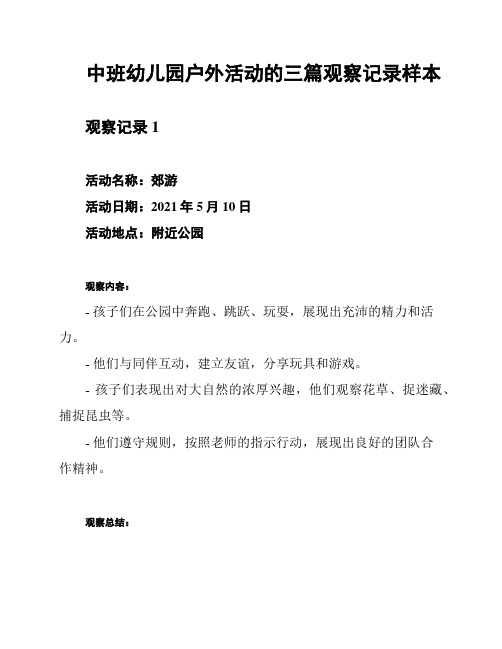 中班幼儿园户外活动的三篇观察记录样本

观察记录 1

活动名称：郊游
活动日期：2021 年 5 月 10 日
活动地点：附近公园

观察内容：

- 孩子们在公园中奔跑、跳跃、玩耍，展现出充沛的精力和活力。

- 他们与同伴互动，建立友谊，分享玩具和游戏。

- 孩子们表现出对大自然的浓厚兴趣，他们观察花草、捉迷藏、捕捉昆虫等。

- 他们遵守规则，按照老师的指示行动，展现出良好的团队合作精神。

观察总结：